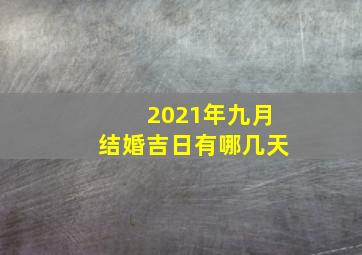 2021年九月
结婚吉日有哪几天